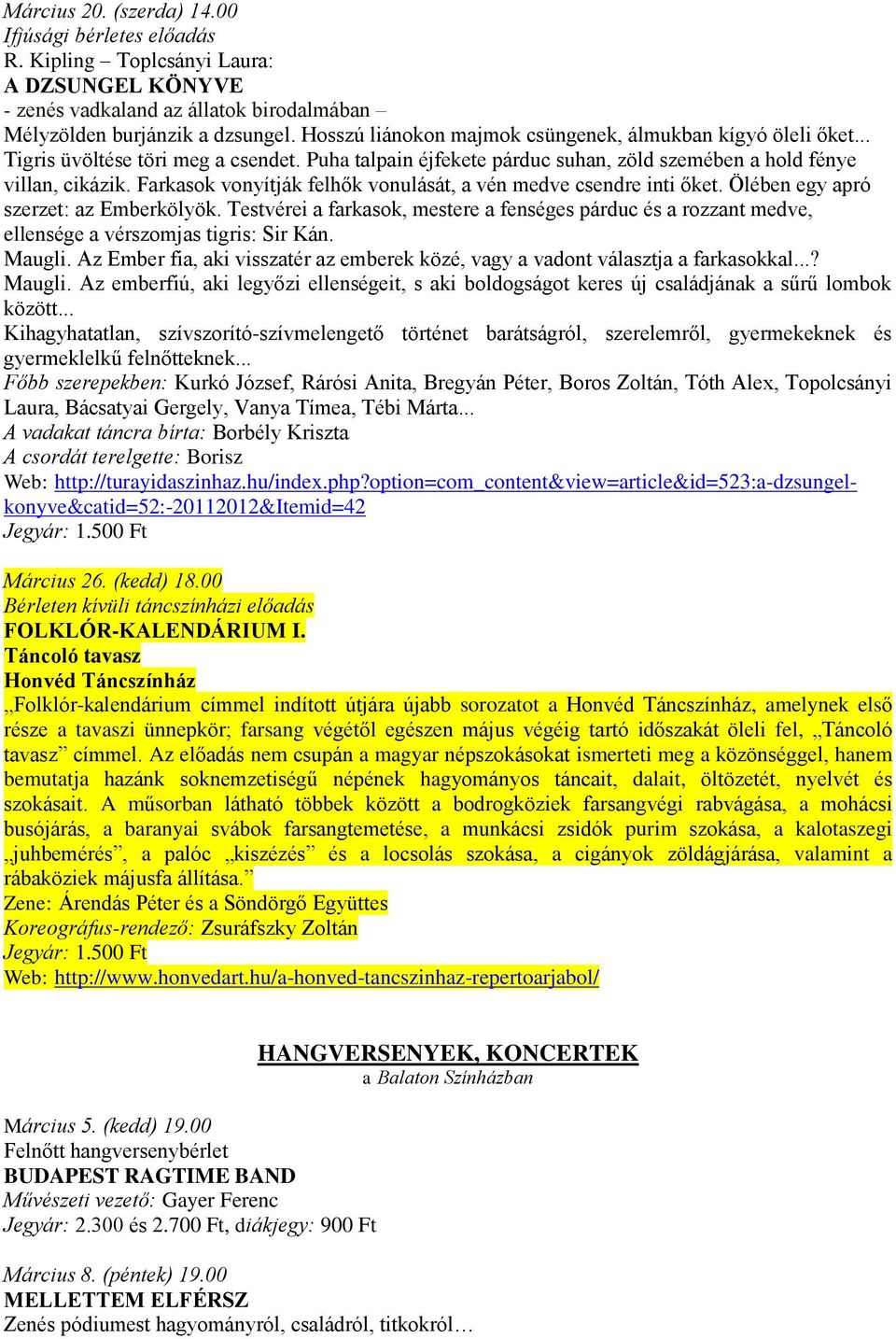 Március 20. (szerda) 14.00
Ifjúsági bérletes előadás
R. Kipling – Toplcsányi Laura:
A DZSUNGEL KÖNYVE
- zenés vadkaland az állatok birodalmában –
Mélyzölden burjánzik a dzsungel. Hosszú liánokon majmok csüngenek, álmukban kígyó öleli őket... Tigris üvöltése töri meg a csendet. Puha talpain éjfekete párduc suhan, zöld szemében a hold fénye villan, cikázik. Farkasok vonyítják felhők vonulását, a vén medve csendre inti őket. Ölében egy apró szerzet: az Emberkölyök. Testvérei a farkasok, mestere a fenséges párduc és a rozzant medve, ellensége a vérszomjas tigris: Sir Kán.
Maugli. Az Ember fia, aki visszatér az emberek közé, vagy a vadont választja a farkasokkal...?
Maugli. Az emberfiú, aki legyőzi ellenségeit, s aki boldogságot keres új családjának a sűrű lombok között...
Kihagyhatatlan, szívszorító-szívmelengető történet barátságról, szerelemről, gyermekeknek és gyermeklelkű felnőtteknek...
Főbb szerepekben: Kurkó József, Rárósi Anita, Bregyán Péter, Boros Zoltán, Tóth Alex, Topolcsányi Laura, Bácsatyai Gergely, Vanya Tímea, Tébi Márta...
A vadakat táncra bírta: Borbély Kriszta
A csordát terelgette: Borisz
Web: http://turayidaszinhaz.hu/index.php?option=com_content&view=article&id=523:a-dzsungel-konyve&catid=52:-20112012&Itemid=42
Jegyár: 1.500 Ft

Március 26. (kedd) 18.00
Bérleten kívüli táncszínházi előadás
FOLKLÓR-KALENDÁRIUM I.
Táncoló tavasz
Honvéd Táncszínház
„Folklór-kalendárium címmel indított útjára újabb sorozatot a Honvéd Táncszínház, amelynek első része a tavaszi ünnepkör; farsang végétől egészen május végéig tartó időszakát öleli fel, „Táncoló tavasz” címmel. Az előadás nem csupán a magyar népszokásokat ismerteti meg a közönséggel, hanem bemutatja hazánk soknemzetiségű népének hagyományos táncait, dalait, öltözetét, nyelvét és szokásait. A műsorban látható többek között a bodrogköziek farsangvégi rabvágása, a mohácsi busójárás, a baranyai svábok farsangtemetése, a munkácsi zsidók purim szokása, a kalotaszegi „juhbemérés”, a palóc „kiszézés” és a locsolás szokása, a cigányok zöldágjárása, valamint a rábaköziek májusfa állítása.”
Zene: Árendás Péter és a Söndörgő Együttes
Koreográfus-rendező: Zsuráfszky Zoltán
Jegyár: 1.500 Ft
Web: http://www.honvedart.hu/a-honved-tancszinhaz-repertoarjabol/

HANGVERSENYEK, KONCERTEK
a Balaton Színházban

Március 5. (kedd) 19.00
Felnőtt hangversenybérlet
BUDAPEST RAGTIME BAND
Művészeti vezető: Gayer Ferenc
Jegyár: 2.300 és 2.700 Ft, diákjegy: 900 Ft

Március 8. (péntek) 19.00
MELLETTEM ELFÉRSZ
Zenés pódiumest hagyományról, családról, titkokról…